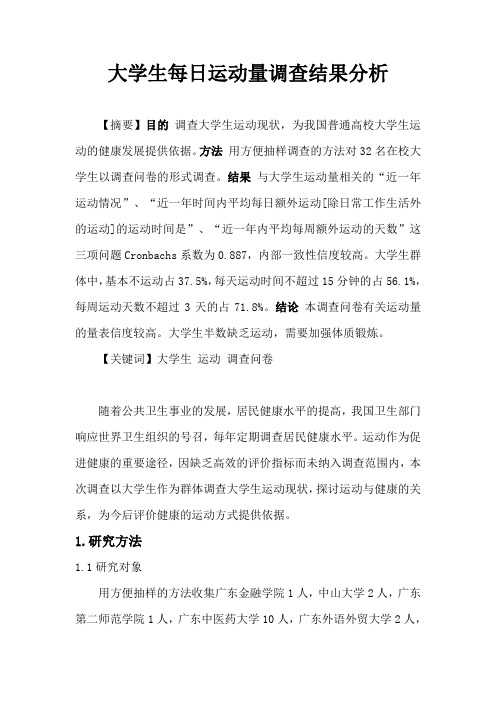 大学生每日运动量调查结果分析

【摘要】目的 调查大学生运动现状，为我国普通高校大学生运动的健康发展提供依据。方法 用方便抽样调查的方法对32名在校大学生以调查问卷的形式调查。结果 与大学生运动量相关的“近一年运动情况”、“近一年时间内平均每日额外运动[除日常工作生活外的运动]的运动时间是”、“近一年内平均每周额外运动的天数”这三项问题Cronbachs系数为0.887，内部一致性信度较高。大学生群体中，基本不运动占37.5%，每天运动时间不超过15分钟的占56.1%，每周运动天数不超过3天的占71.8%。结论 本调查问卷有关运动量的量表信度较高。大学生半数缺乏运动，需要加强体质锻炼。

【关键词】大学生 运动 调查问卷

随着公共卫生事业的发展，居民健康水平的提高，我国卫生部门响应世界卫生组织的号召，每年定期调查居民健康水平。运动作为促进健康的重要途径，因缺乏高效的评价指标而未纳入调查范围内，本次调查以大学生作为群体调查大学生运动现状，探讨运动与健康的关系，为今后评价健康的运动方式提供依据。

1.研究方法

1.1研究对象

用方便抽样的方法收集广东金融学院1人，中山大学2人，广东第二师范学院1人，广东中医药大学10人，广东外语外贸大学2人，